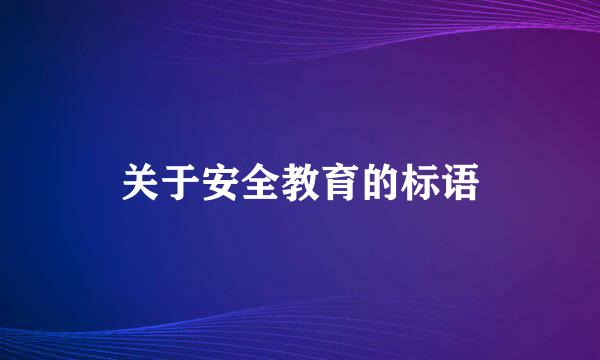 关于安全教育的标语